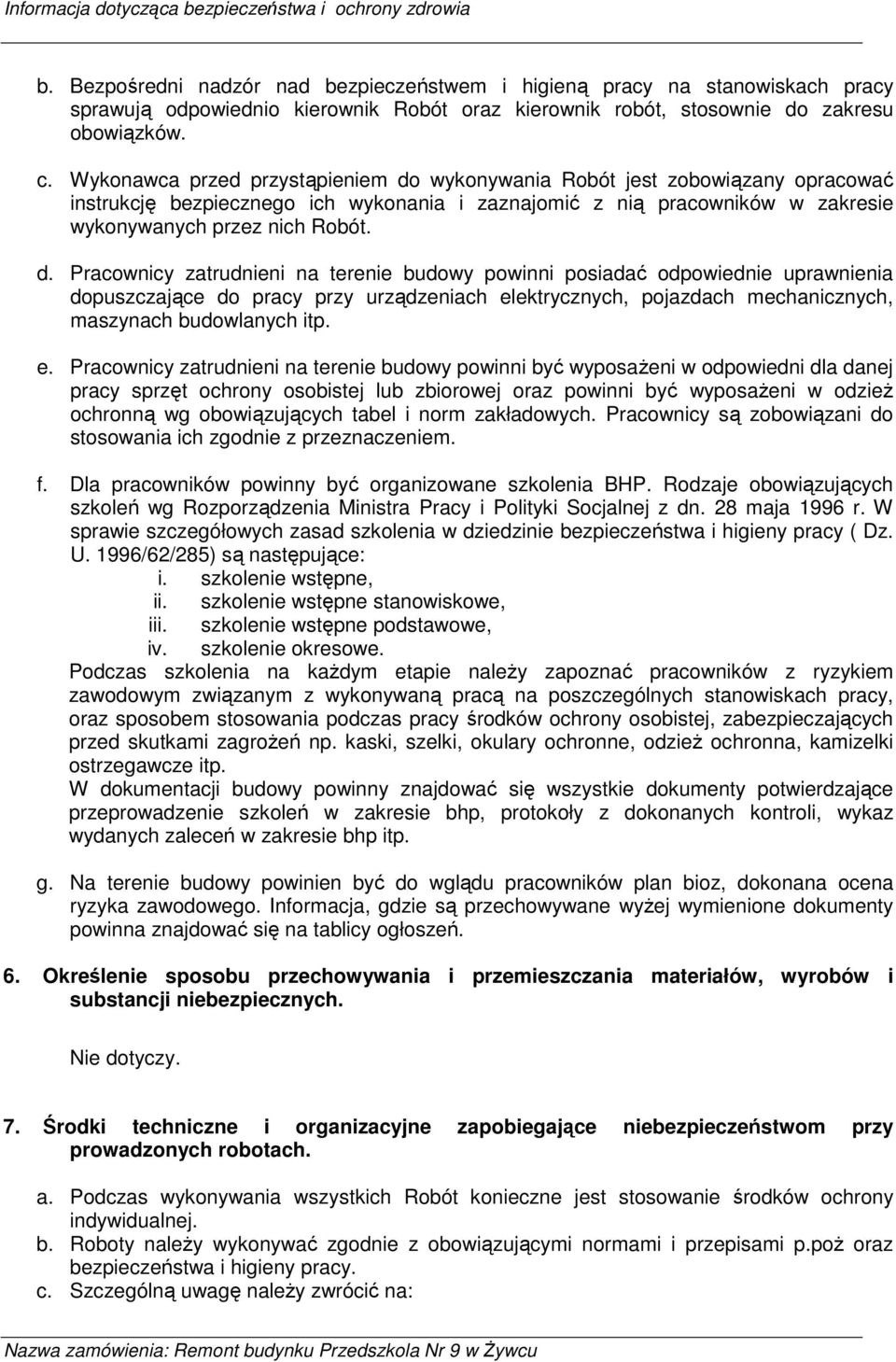 Informacja dotycząca bezpieczeństwa i ochrony zdrowia

b. Bezpośredni nadzór nad bezpieczeństwem i higieną pracy na stanowiskach pracy sprawują odpowiednio kierownik Robót oraz kierownik robót, stosownie do zakresu obowiązków.

c. Wykonawca przed przystąpieniem do wykonywania Robót jest zobowiązany opracować instrukcję bezpiecznego ich wykonania i zaznajomić z nią pracowników w zakresie wykonywanych przez nich Robót.

d. Pracownicy zatrudnieni na terenie budowy powinni posiadać odpowiednie uprawnienia dopuszczające do pracy przy urządzeniach elektrycznych, pojazdach mechanicznych, maszynach budowlanych itp.

e. Pracownicy zatrudnieni na terenie budowy powinni być wyposażeni w odpowiedni dla danej pracy sprzęt ochrony osobistej lub zbiorowej oraz powinni być wyposażeni w odzież ochronną wg obowiązujących tabel i norm zakładowych. Pracownicy są zobowiązani do stosowania ich zgodnie z przeznaczeniem.

f. Dla pracowników powinny być organizowane szkolenia BHP. Rodzaje obowiązujących szkoleń wg Rozporządzenia Ministra Pracy i Polityki Socjalnej z dn. 28 maja 1996 r. W sprawie szczegółowych zasad szkolenia w dziedzinie bezpieczeństwa i higieny pracy ( Dz. U. 1996/62/285) są następujące:
i. szkolenie wstępne,
ii. szkolenie wstępne stanowiskowe,
iii. szkolenie wstępne podstawowe,
iv. szkolenie okresowe.
Podczas szkolenia na każdym etapie należy zapoznać pracowników z ryzykiem zawodowym związanym z wykonywaną pracą na poszczególnych stanowiskach pracy, oraz sposobem stosowania podczas pracy środków ochrony osobistej, zabezpieczających przed skutkami zagrożeń np. kaski, szelki, okulary ochronne, odzież ochronna, kamizelki ostrzegawcze itp.
W dokumentacji budowy powinny znajdować się wszystkie dokumenty potwierdzające przeprowadzenie szkoleń w zakresie bhp, protokoły z dokonanych kontroli, wykaz wydanych zaleceń w zakresie bhp itp.

g. Na terenie budowy powinien być do wglądu pracowników plan bioz, dokonana ocena ryzyka zawodowego. Informacja, gdzie są przechowywane wyżej wymienione dokumenty powinna znajdować się na tablicy ogłoszeń.

6. Określenie sposobu przechowywania i przemieszczania materiałów, wyrobów i substancji niebezpiecznych.

Nie dotyczy.

7. Środki techniczne i organizacyjne zapobiegające niebezpieczeństwom przy prowadzonych robotach.

a. Podczas wykonywania wszystkich Robót konieczne jest stosowanie środków ochrony indywidualnej.
b. Roboty należy wykonywać zgodnie z obowiązującymi normami i przepisami p.poż oraz bezpieczeństwa i higieny pracy.
c. Szczególną uwagę należy zwrócić na:

Nazwa zamówienia: Remont budynku Przedszkola Nr 9 w Żywcu